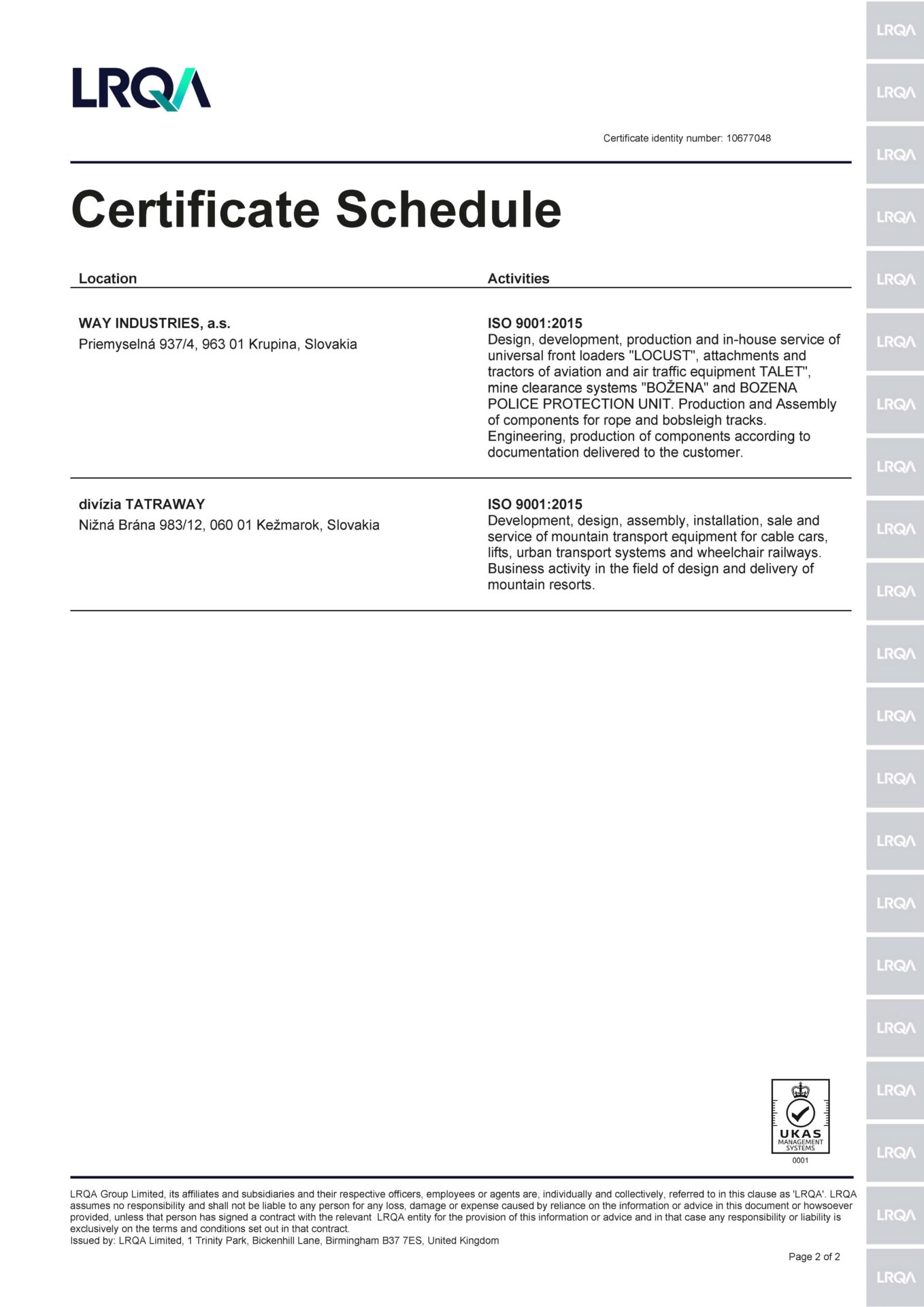 LRQA

Certificate identity number: 10677048

Certificate Schedule

| Location | Activities |
|---|---|
| **WAY INDUSTRIES, a.s.** Priemyselná 937/4, 963 01 Krupina, Slovakia | **ISO 9001:2015** Design, development, production and in-house service of universal front loaders "LOCUST", attachments and tractors of aviation and air traffic equipment TALET", mine clearance systems "BOŽENA" and BOZENA POLICE PROTECTION UNIT. Production and Assembly of components for rope and bobsleigh tracks. Engineering, production of components according to documentation delivered to the customer. |
| **divízia TATRAWAY** Nižná Brána 983/12, 060 01 Kežmarok, Slovakia | **ISO 9001:2015** Development, design, assembly, installation, sale and service of mountain transport equipment for cable cars, lifts, urban transport systems and wheelchair railways. Business activity in the field of design and delivery of mountain resorts. |

UKAS MANAGEMENT SYSTEMS 0001

LRQA Group Limited, its affiliates and subsidiaries and their respective officers, employees or agents are, individually and collectively, referred to in this clause as 'LRQA'. LRQA assumes no responsibility and shall not be liable to any person for any loss, damage or expense caused by reliance on the information or advice in this document or howsoever provided, unless that person has signed a contract with the relevant LRQA entity for the provision of this information or advice and in that case any responsibility or liability is exclusively on the terms and conditions set out in that contract.
Issued by: LRQA Limited, 1 Trinity Park, Bickenhill Lane, Birmingham B37 7ES, United Kingdom

Page 2 of 2

LRQA LRQA LRQA LRQA LRQA LRQA LRQA LRQA LRQA LRQA LRQA LRQA LRQA LRQA LRQA LRQA LRQA LRQA LRQA LRQA LRQA